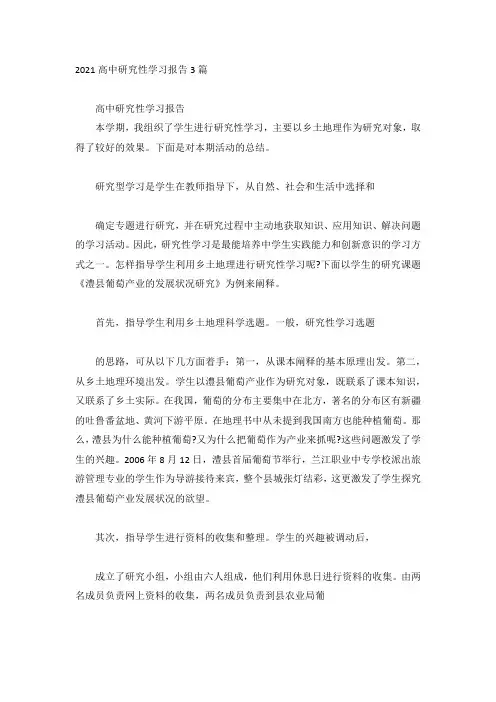 2021 高中研究性学习报告 3 篇

高中研究性学习报告

本学期，我组织了学生进行研究性学习，主要以乡土地理作为研究对象，取得了较好的效果。下面是对本期活动的总结。

研究型学习是学生在教师指导下，从自然、社会和生活中选择和

确定专题进行研究，并在研究过程中主动地获取知识、应用知识、解决问题的学习活动。因此，研究性学习是最能培养中学生实践能力和创新意识的学习方式之一。怎样指导学生利用乡土地理进行研究性学习呢?下面以学生的研究课题《澧县葡萄产业的发展状况研究》为例来阐释。

首先，指导学生利用乡土地理科学选题。一般，研究性学习选题

的思路，可从以下几方面着手：第一，从课本阐释的基本原理出发。第二，从乡土地理环境出发。学生以澧县葡萄产业作为研究对象，既联系了课本知识，又联系了乡土实际。在我国，葡萄的分布主要集中在北方，著名的分布区有新疆的吐鲁番盆地、黄河下游平原。在地理书中从未提到我国南方也能种植葡萄。那么，澧县为什么能种植葡萄?又为什么把葡萄作为产业来抓呢?这些问题激发了学生的兴趣。2006 年 8 月 12 日，澧县首届葡萄节举行，兰江职业中专学校派出旅游管理专业的学生作为导游接待来宾，整个县城张灯结彩，这更激发了学生探究澧县葡萄产业发展状况的欲望。

其次，指导学生进行资料的收集和整理。学生的兴趣被调动后，

成立了研究小组，小组由六人组成，他们利用休息日进行资料的收集。由两名成员负责网上资料的收集，两名成员负责到县农业局葡